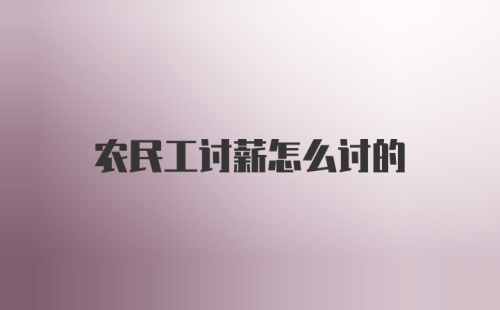 农民工讨薪怎么讨的